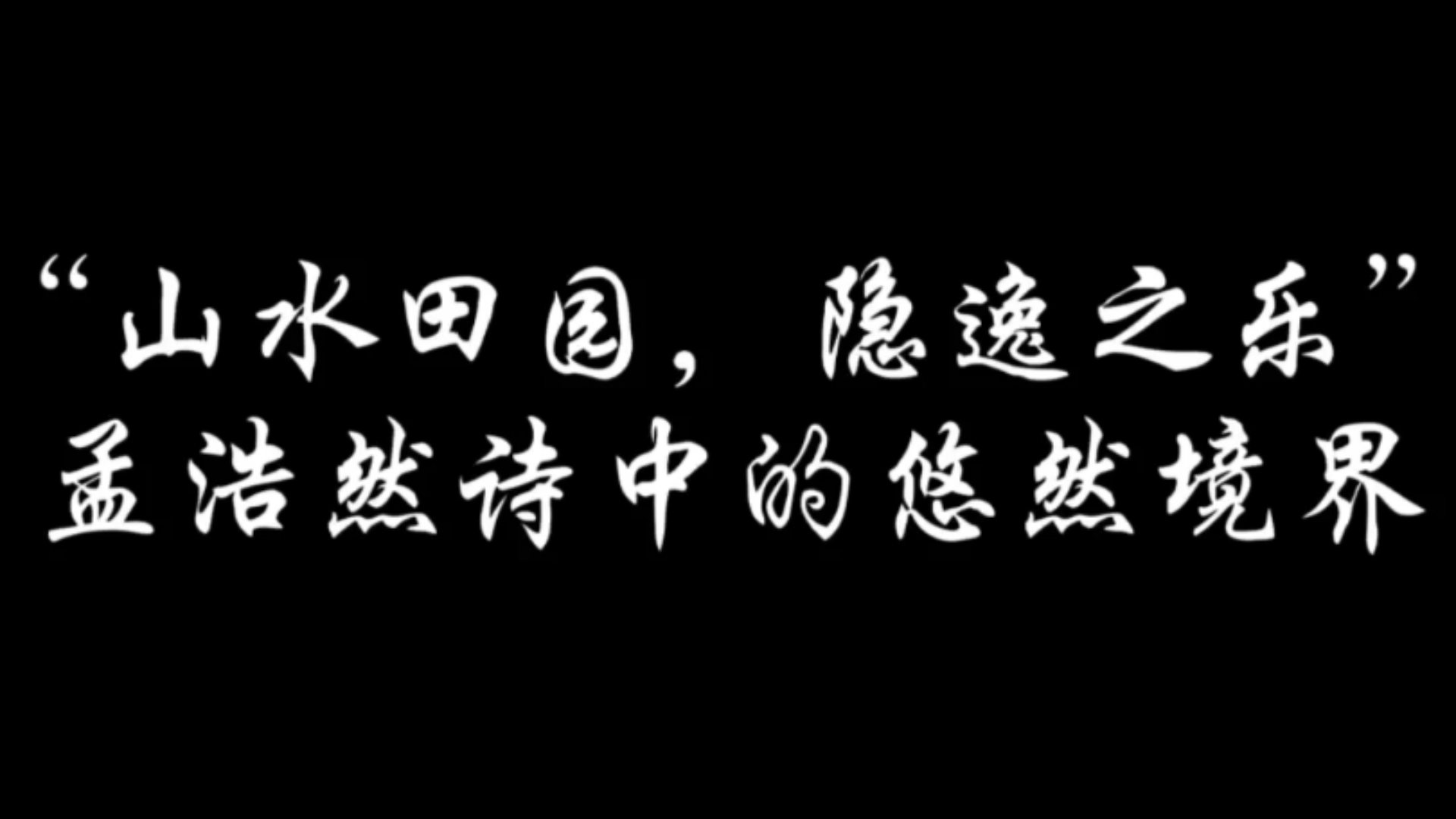 “山水田园，隐逸之乐”
孟浩然诗中的悠然境界